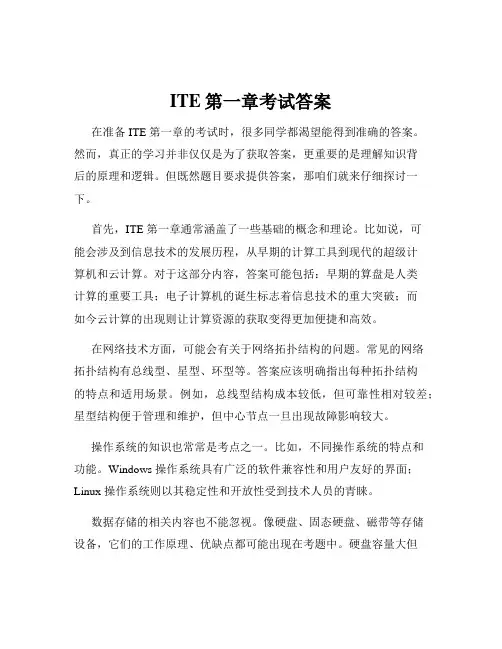 ITE 第一章考试答案

在准备 ITE 第一章的考试时，很多同学都渴望能得到准确的答案。然而，真正的学习并非仅仅是为了获取答案，更重要的是理解知识背后的原理和逻辑。但既然题目要求提供答案，那咱们就来仔细探讨一下。

首先，ITE 第一章通常涵盖了一些基础的概念和理论。比如说，可能会涉及到信息技术的发展历程，从早期的计算工具到现代的超级计算机和云计算。对于这部分内容，答案可能包括：早期的算盘是人类计算的重要工具；电子计算机的诞生标志着信息技术的重大突破；而如今云计算的出现则让计算资源的获取变得更加便捷和高效。

在网络技术方面，可能会有关于网络拓扑结构的问题。常见的网络拓扑结构有总线型、星型、环型等。答案应该明确指出每种拓扑结构的特点和适用场景。例如，总线型结构成本较低，但可靠性相对较差；星型结构便于管理和维护，但中心节点一旦出现故障影响较大。

操作系统的知识也常常是考点之一。比如，不同操作系统的特点和功能。Windows 操作系统具有广泛的软件兼容性和用户友好的界面；Linux 操作系统则以其稳定性和开放性受到技术人员的青睐。

数据存储的相关内容也不能忽视。像硬盘、固态硬盘、磁带等存储设备，它们的工作原理、优缺点都可能出现在考题中。硬盘容量大但